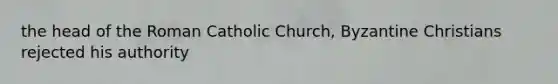 the head of the Roman Catholic Church, Byzantine Christians rejected his authority